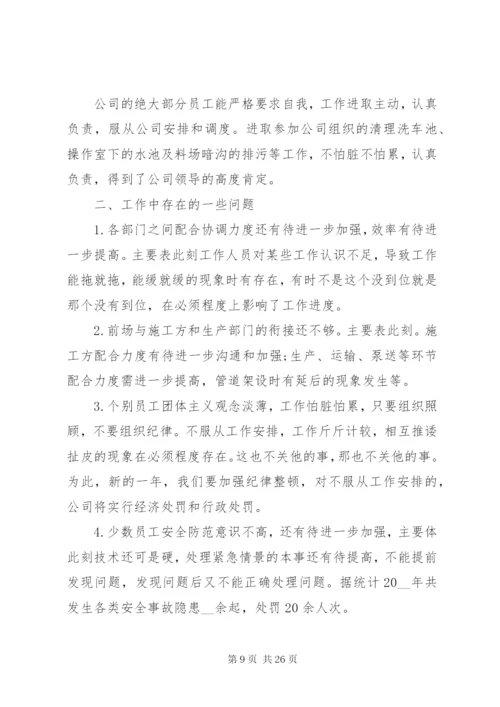 公司的绝大部分员工能严格要求自我，工作进取主动，认真负责，服从公司安排和调度。进取参加公司组织的清理洗车池、操作室下的水池及料场暗沟的排污等工作，不怕脏不怕累，认真负责，得到了公司领导的高度肯定。

二、工作中存在的一些问题

1.各部门之间配合协调力度还有待进一步加强，效率有待进一步提高。主要表此刻工作人员对某些工作认识不足，导致工作能拖就拖，能缓就缓的现象时有存在，有时不是这个没到位就是那个没有到位，在必须程度上影响了工作进度。

2.前场与施工方和生产部门的衔接还不够。主要表此刻。施工方配合力度有待进一步沟通和加强;生产、运输、泵送等环节配合力度需进一步提高，管道架设时有延后的现象发生等。

3.个别员工团体主义观念淡薄，工作怕脏怕累，只要组织照顾，不要组织纪律。不服从工作安排，工作斤斤计较，相互推诿扯皮的现象在必须程度存在。这也不关他的事，那也不关他的事。为此，新的一年，我们要加强纪律整顿，对不服从工作安排的，公司将实行经济处罚和行政处罚。

4.少数员工安全防范意识不高，还有待进一步加强，主要体此刻技术还可是硬，处理紧急情景的本事还有待提高，不能提前发现问题，发现问题后又不能正确处理问题。据统计20__年共发生各类安全事故隐患__余起，处罚20余人次。

第9页 共26页